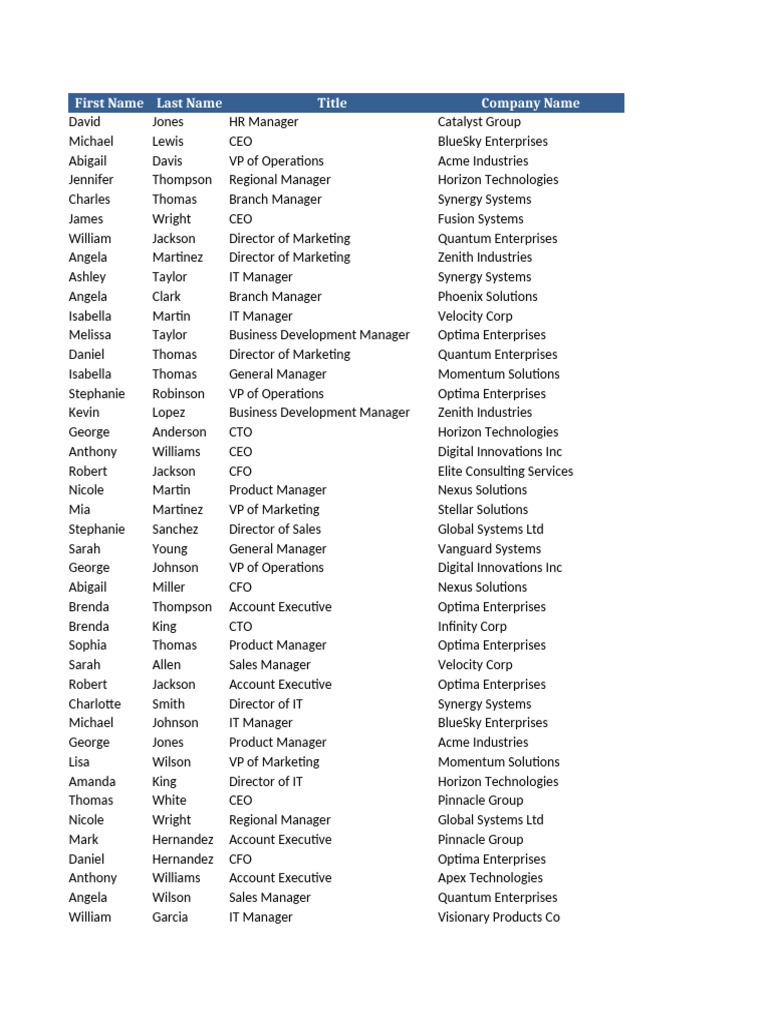 | First Name | Last Name | Title | Company Name |
|---|---|---|---|
| David | Jones | HR Manager | Catalyst Group |
| Michael | Lewis | CEO | BlueSky Enterprises |
| Abigail | Davis | VP of Operations | Acme Industries |
| Jennifer | Thompson | Regional Manager | Horizon Technologies |
| Charles | Thomas | Branch Manager | Synergy Systems |
| James | Wright | CEO | Fusion Systems |
| William | Jackson | Director of Marketing | Quantum Enterprises |
| Angela | Martinez | Director of Marketing | Zenith Industries |
| Ashley | Taylor | IT Manager | Synergy Systems |
| Angela | Clark | Branch Manager | Phoenix Solutions |
| Isabella | Martin | IT Manager | Velocity Corp |
| Melissa | Taylor | Business Development Manager | Optima Enterprises |
| Daniel | Thomas | Director of Marketing | Quantum Enterprises |
| Isabella | Thomas | General Manager | Momentum Solutions |
| Stephanie | Robinson | VP of Operations | Optima Enterprises |
| Kevin | Lopez | Business Development Manager | Zenith Industries |
| George | Anderson | CTO | Horizon Technologies |
| Anthony | Williams | CEO | Digital Innovations Inc |
| Robert | Jackson | CFO | Elite Consulting Services |
| Nicole | Martin | Product Manager | Nexus Solutions |
| Mia | Martinez | VP of Marketing | Stellar Solutions |
| Stephanie | Sanchez | Director of Sales | Global Systems Ltd |
| Sarah | Young | General Manager | Vanguard Systems |
| George | Johnson | VP of Operations | Digital Innovations Inc |
| Abigail | Miller | CFO | Nexus Solutions |
| Brenda | Thompson | Account Executive | Optima Enterprises |
| Brenda | King | CTO | Infinity Corp |
| Sophia | Thomas | Product Manager | Optima Enterprises |
| Sarah | Allen | Sales Manager | Velocity Corp |
| Robert | Jackson | Account Executive | Optima Enterprises |
| Charlotte | Smith | Director of IT | Synergy Systems |
| Michael | Johnson | IT Manager | BlueSky Enterprises |
| George | Jones | Product Manager | Acme Industries |
| Lisa | Wilson | VP of Marketing | Momentum Solutions |
| Amanda | King | Director of IT | Horizon Technologies |
| Thomas | White | CEO | Pinnacle Group |
| Nicole | Wright | Regional Manager | Global Systems Ltd |
| Mark | Hernandez | Account Executive | Pinnacle Group |
| Daniel | Hernandez | CFO | Optima Enterprises |
| Anthony | Williams | Account Executive | Apex Technologies |
| Angela | Wilson | Sales Manager | Quantum Enterprises |
| William | Garcia | IT Manager | Visionary Products Co |